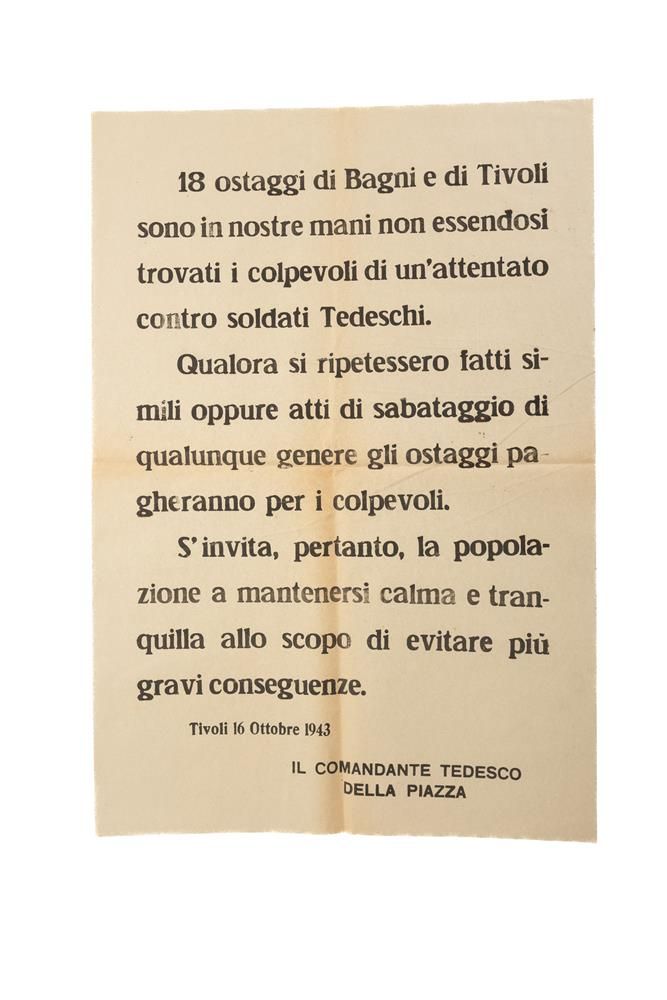 18 ostaggi di Bagni e di Tivoli sono in nostre mani non essendosi trovati i colpevoli di un'attentato contro soldati Tedeschi.

Qualora si ripetessero fatti simili oppure atti di sabataggio di qualunque genere gli ostaggi pagheranno per i colpevoli.

S'invita, pertanto, la popolazione a mantenersi calma e tranquilla allo scopo di evitare più gravi conseguenze.

Tivoli 16 Ottobre 1943

IL COMANDANTE TEDESCO
DELLA PIAZZA